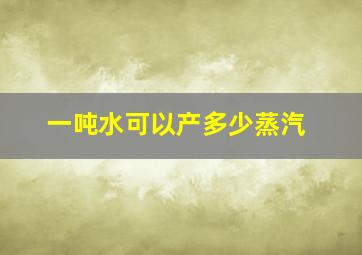 一吨水可以产多少蒸汽